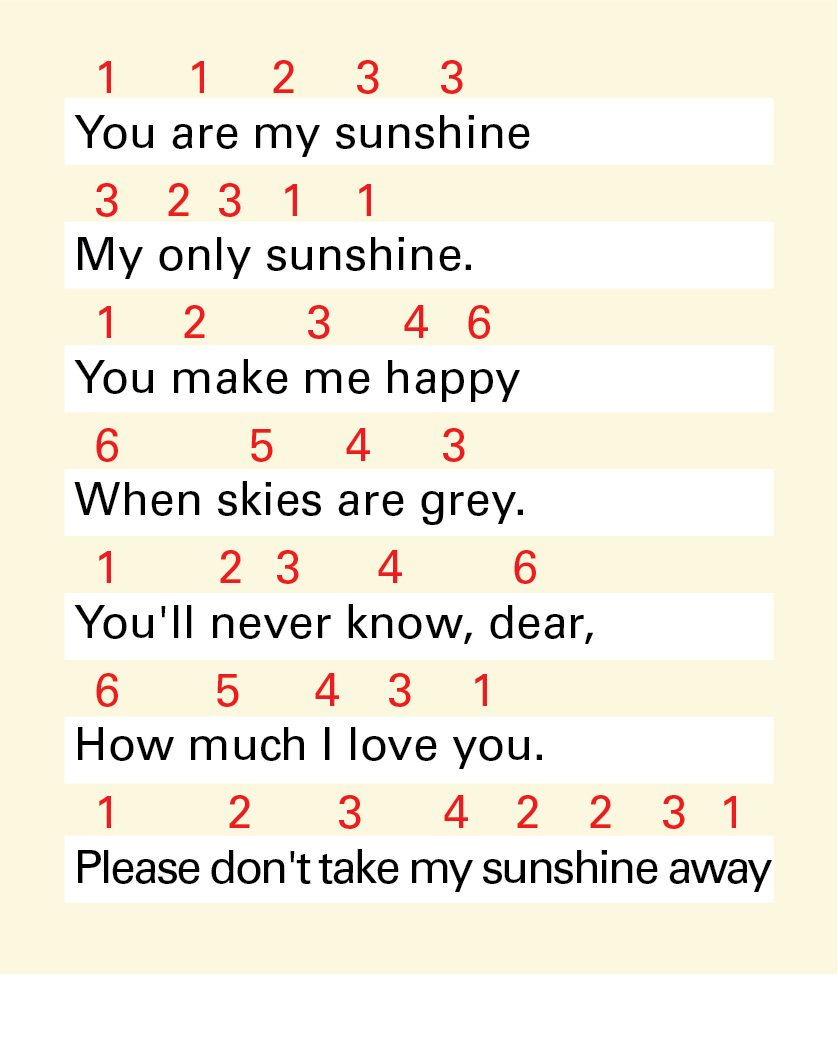 1 1 2 3 3
You are my sunshine

3 2 3 1 1
My only sunshine.

1 2 3 4 6
You make me happy

6 5 4 3
When skies are grey.

1 2 3 4 6
You'll never know, dear,

6 5 4 3 1
How much I love you.

1 2 3 4 2 2 3 1
Please don't take my sunshine away